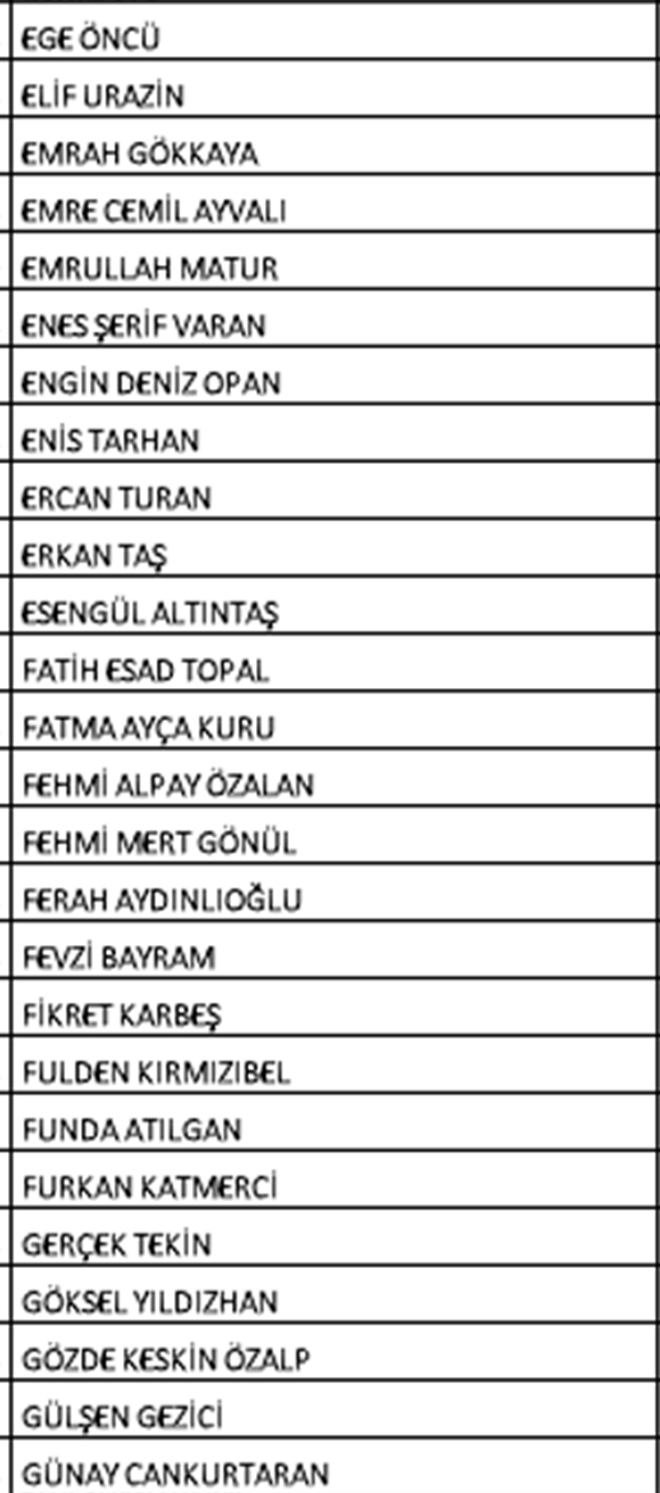 | EGE ÖNCÜ |
|---|
| ELİF URAZİN |
| EMRAH GÖKKAYA |
| EMRE CEMİL AYVALI |
| EMRULLAH MATUR |
| ENES ŞERİF VARAN |
| ENGİN DENİZ OPAN |
| ENİS TARHAN |
| ERCAN TURAN |
| ERKAN TAŞ |
| ESENGÜL ALTINTAŞ |
| FATİH ESAD TOPAL |
| FATMA AYÇA KURU |
| FEHMİ ALPAY ÖZALAN |
| FEHMİ MERT GÖNÜL |
| FERAH AYDINLIOĞLU |
| FEVZİ BAYRAM |
| FİKRET KARBEŞ |
| FULDEN KIRMIZIBEL |
| FUNDA ATILGAN |
| FURKAN KATMERCİ |
| GERÇEK TEKİN |
| GÖKSEL YILDIZHAN |
| GÖZDE KESKİN ÖZALP |
| GÜLŞEN GEZİCİ |
| GÜNAY CANKURTARAN |